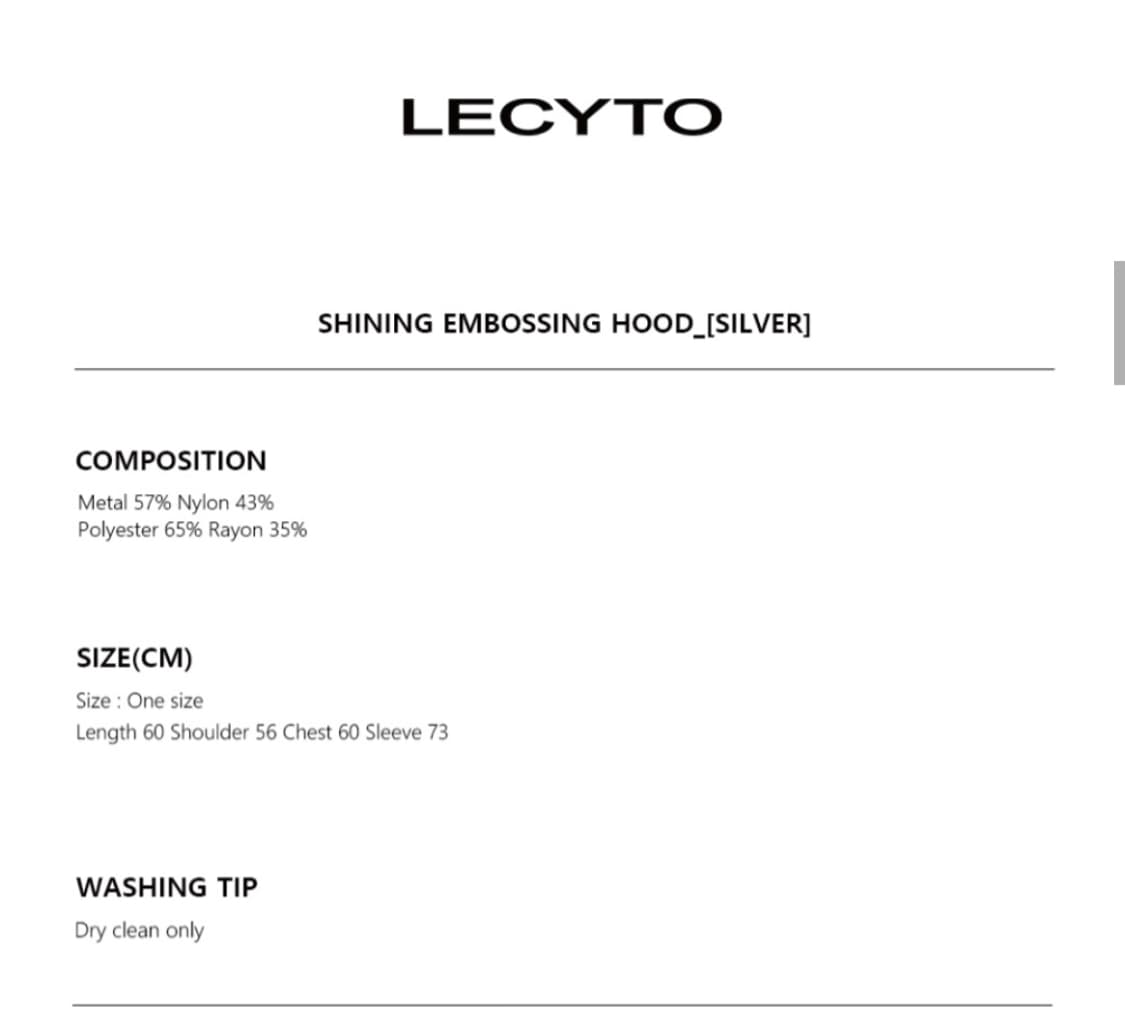 LECYTO

SHINING EMBOSSING HOOD_[SILVER]

COMPOSITION

Metal 57% Nylon 43%
Polyester 65% Rayon 35%

SIZE(CM)

Size : One size
Length 60 Shoulder 56 Chest 60 Sleeve 73

WASHING TIP

Dry clean only